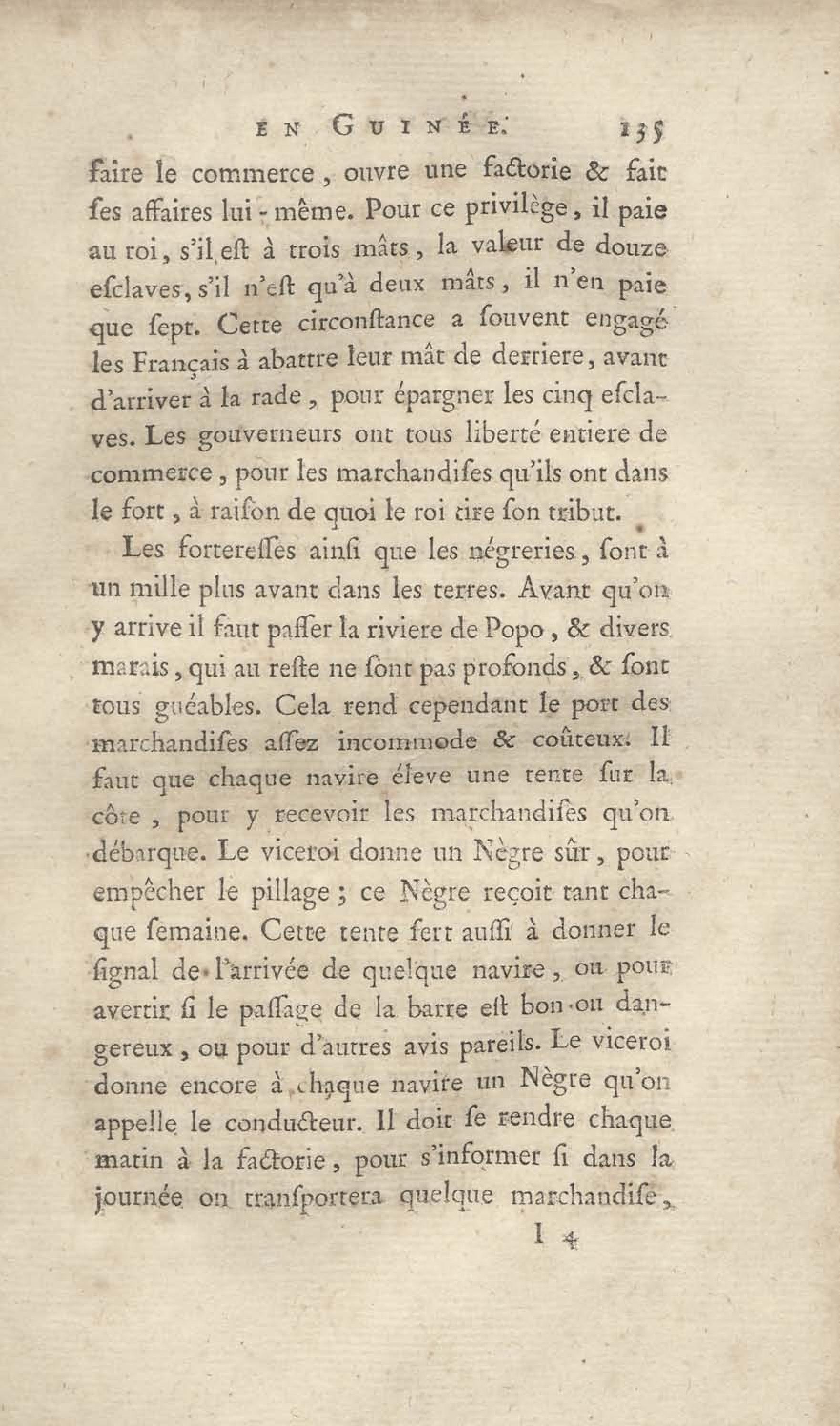 EN GUINÉE. 135

faire le commerce, ouvre une factorie & fait ſes affaires lui-même. Pour ce privilège, il paie au roi, s'il eſt à trois mâts, la valeur de douze eſclaves, s'il n'eſt qu'à deux mâts, il n'en paie que ſept. Cette circonſtance a ſouvent engagé les Français à abattre leur mât de derriere, avant d'arriver à la rade, pour épargner les cinq eſclaves. Les gouverneurs ont tous liberté entiere de commerce, pour les marchandiſes qu'ils ont dans le fort, à raiſon de quoi le roi tire ſon tribut.

Les forteresſes ainſi que les négreries, ſont à un mille plus avant dans les terres. Avant qu'on y arrive il faut paſſer la riviere de Popo, & divers marais, qui au reſte ne ſont pas profonds, & ſont tous guéables. Cela rend cependant le port des marchandiſes aſſez incommode & coûteux. Il faut que chaque navire éleve une tente ſur la côte, pour y recevoir les marchandiſes qu'on débarque. Le viceroi donne un Nègre sûr, pour empêcher le pillage; ce Nègre reçoit tant chaque ſemaine. Cette tente ſert auſſi à donner le ſignal de l'arrivée de quelque navire, ou pour avertir ſi le paſſage de la barre eſt bon ou dangereux, ou pour d'autres avis pareils. Le viceroi donne encore à chaque navire un Nègre qu'on appelle le conducteur. Il doit ſe rendre chaque matin à la factorie, pour s'informer ſi dans la journée on tranſportera quelque marchandiſe,

I 4